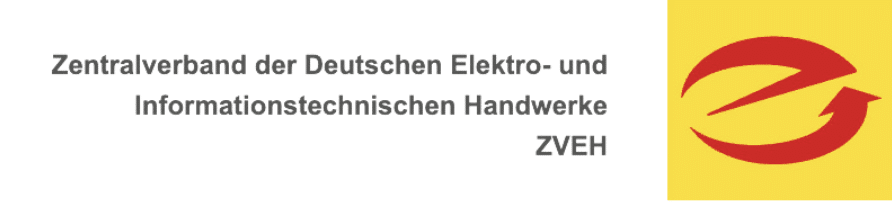 Zentralverband der Deutschen Elektro- und
Informationstechnischen Handwerke
ZVEH